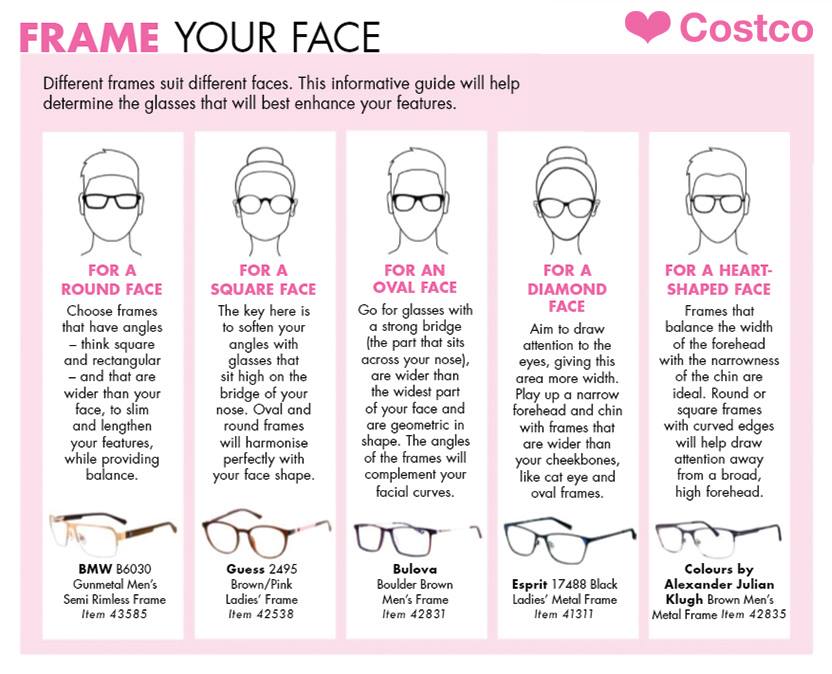 FRAME YOUR FACE

Costco

Different frames suit different faces. This informative guide will help determine the glasses that will best enhance your features.

FOR A ROUND FACE

Choose frames that have angles – think square and rectangular – and that are wider than your face, to slim and lengthen your features, while providing balance.

BMW B6030
Gunmetal Men's
Semi Rimless Frame
Item 43585

FOR A SQUARE FACE

The key here is to soften your angles with glasses that sit high on the bridge of your nose. Oval and round frames will harmonise perfectly with your face shape.

Guess 2495
Brown/Pink
Ladies' Frame
Item 42538

FOR AN OVAL FACE

Go for glasses with a strong bridge (the part that sits across your nose), are wider than the widest part of your face and are geometric in shape. The angles of the frames will complement your facial curves.

Bulova
Boulder Brown
Men's Frame
Item 42831

FOR A DIAMOND FACE

Aim to draw attention to the eyes, giving this area more width. Play up a narrow forehead and chin with frames that are wider than your cheekbones, like cat eye and oval frames.

Esprit 17488 Black
Ladies' Metal Frame
Item 41311

FOR A HEART-SHAPED FACE

Frames that balance the width of the forehead with the narrowness of the chin are ideal. Round or square frames with curved edges will help draw attention away from a broad, high forehead.

Colours by
Alexander Julian
Klugh Brown Men's
Metal Frame Item 42835